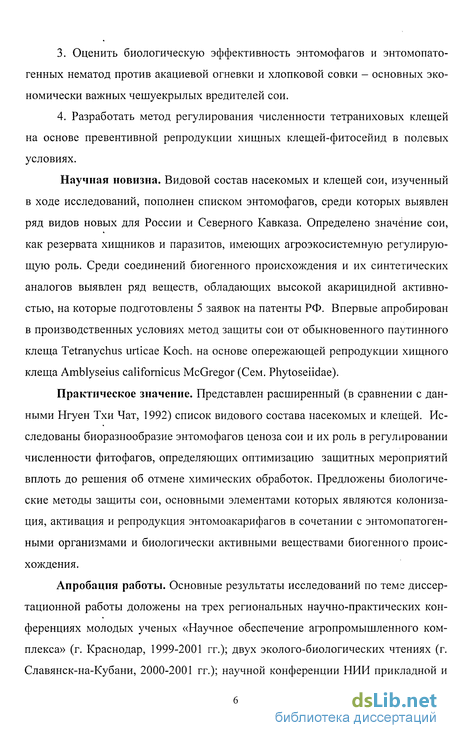 3. Оценить биологическую эффективность энтомофагов и энтомопатогенных нематод против акациевой огневки и хлопковой совки – основных экономически важных чешуекрылых вредителей сои.

4. Разработать метод регулирования численности тетраниховых клещей на основе превентивной репродукции хищных клещей-фитосейид в полевых условиях.

Научная новизна. Видовой состав насекомых и клещей сои, изученный в ходе исследований, пополнен списком энтомофагов, среди которых выявлен ряд видов новых для России и Северного Кавказа. Определено значение сои, как резервата хищников и паразитов, имеющих агроэкосистемную регулирующую роль. Среди соединений биогенного происхождения и их синтетических аналогов выявлен ряд веществ, обладающих высокой акарицидной активностью, на которые подготовлены 5 заявок на патенты РФ. Впервые апробирован в производственных условиях метод защиты сои от обыкновенного паутинного клеща Tetranychus urticae Koch. на основе опережающей репродукции хищного клеща Amblyseius californicus McGregor (Сем. Phytoseiidae).

Практическое значение. Представлен расширенный (в сравнении с данными Нгуен Тхи Чат, 1992) список видового состава насекомых и клещей. Исследованы биоразнообразие энтомофагов ценоза сои и их роль в регулировании численности фитофагов, определяющих оптимизацию защитных мероприятий вплоть до решения об отмене химических обработок. Предложены биологические методы защиты сои, основными элементами которых являются колонизация, активация и репродукция энтомоакарифагов в сочетании с энтомопатогенными организмами и биологически активными веществами биогенного происхождения.

Апробация работы. Основные результаты исследований по теме диссертационной работы доложены на трех региональных научно-практических конференциях молодых ученых «Научное обеспечение агропромышленного комплекса» (г. Краснодар, 1999-2001 гг.); двух эколого-биологических чтениях (г. Славянск-на-Кубани, 2000-2001 гг.); научной конференции НИИ прикладной и

6

dsLib.net
библиотека диссертаций